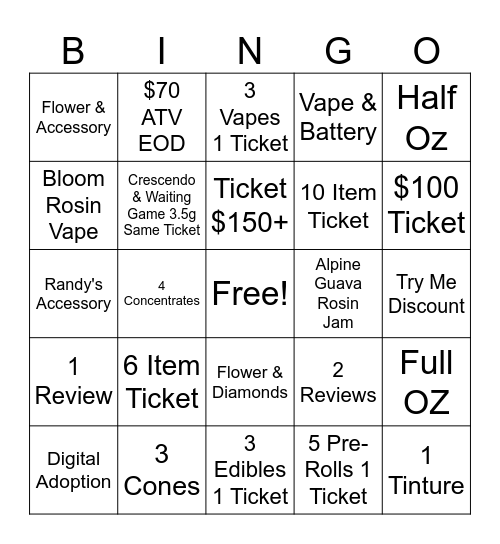 | B | I | N | G | O |
|---|---|---|---|---|
| Flower & Accessory | \$70 ATV EOD | 3 Vapes 1 Ticket | Vape & Battery | Half Oz |
| Bloom Rosin Vape | Crescendo & Waiting Game 3.5g Same Ticket | Ticket \$150+ | 10 Item Ticket | \$100 Ticket |
| Randy's Accessory | 4 Concentrates | Free! | Alpine Guava Rosin Jam | Try Me Discount |
| 1 Review | 6 Item Ticket | Flower & Diamonds | 2 Reviews | Full OZ |
| Digital Adoption | 3 Cones | 3 Edibles 1 Ticket | 5 Pre-Rolls 1 Ticket | 1 Tinture |